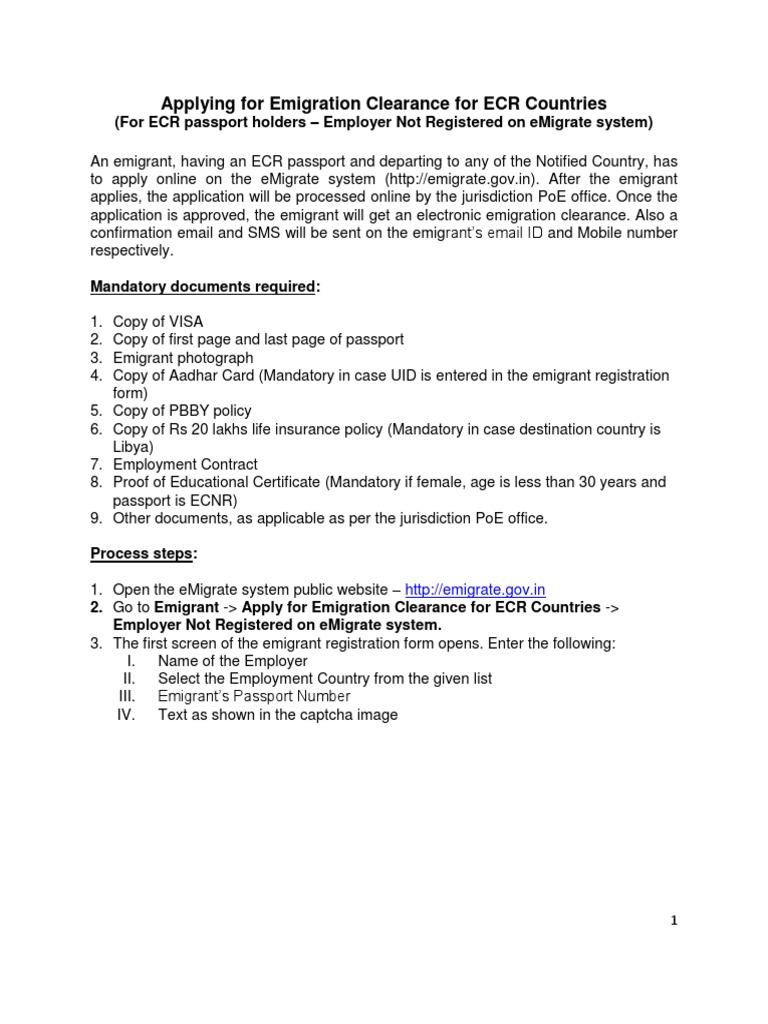 Applying for Emigration Clearance for ECR Countries
(For ECR passport holders – Employer Not Registered on eMigrate system)

An emigrant, having an ECR passport and departing to any of the Notified Country, has to apply online on the eMigrate system (http://emigrate.gov.in). After the emigrant applies, the application will be processed online by the jurisdiction PoE office. Once the application is approved, the emigrant will get an electronic emigration clearance. Also a confirmation email and SMS will be sent on the emigrant's email ID and Mobile number respectively.

Mandatory documents required:

1. Copy of VISA
2. Copy of first page and last page of passport
3. Emigrant photograph
4. Copy of Aadhar Card (Mandatory in case UID is entered in the emigrant registration form)
5. Copy of PBBY policy
6. Copy of Rs 20 lakhs life insurance policy (Mandatory in case destination country is Libya)
7. Employment Contract
8. Proof of Educational Certificate (Mandatory if female, age is less than 30 years and passport is ECNR)
9. Other documents, as applicable as per the jurisdiction PoE office.

Process steps:

1. Open the eMigrate system public website – http://emigrate.gov.in
2. Go to Emigrant -> Apply for Emigration Clearance for ECR Countries -> Employer Not Registered on eMigrate system.
3. The first screen of the emigrant registration form opens. Enter the following:
I. Name of the Employer
II. Select the Employment Country from the given list
III. Emigrant's Passport Number
IV. Text as shown in the captcha image

1